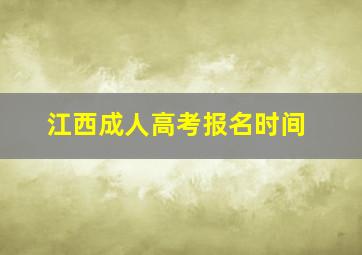 江西成人高考报名时间